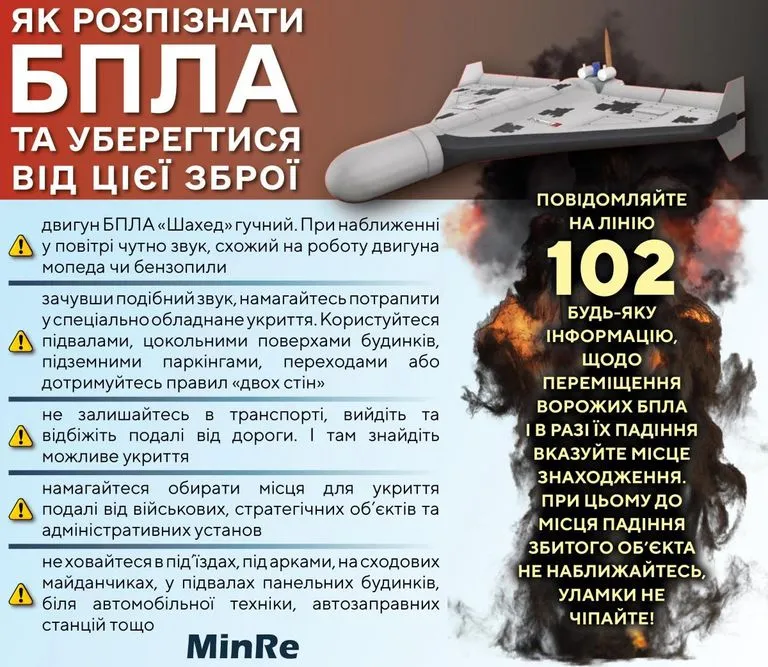 ЯК РОЗПІЗНАТИ
БПЛА
ТА УБЕРЕГТИСЯ
ВІД ЦІЄЇ ЗБРОЇ

двигун БПЛА «Шахед» гучний. При наближенні у повітрі чутно звук, схожий на роботу двигуна мопеда чи бензопили

зачувши подібний звук, намагайтесь потрапити у спеціально обладнане укриття. Користуйтеся підвалами, цокольними поверхами будинків, підземними паркінгами, переходами або дотримуйтесь правил «двох стін»

не залишайтесь в транспорті, вийдіть та відбіжіть подалі від дороги. І там знайдіть можливе укриття

намагайтеся обирати місця для укриття подалі від військових, стратегічних об'єктів та адміністративних установ

не ховайтеся в під'їздах, під арками, на сходових майданчиках, у підвалах панельних будинків, біля автомобільної техніки, автозаправних станцій тощо

MinRe

ПОВІДОМЛЯЙТЕ НА ЛІНІЮ
102
БУДЬ-ЯКУ ІНФОРМАЦІЮ, ЩОДО ПЕРЕМІЩЕННЯ ВОРОЖИХ БПЛА І В РАЗІ ЇХ ПАДІННЯ ВКАЗУЙТЕ МІСЦЕ ЗНАХОДЖЕННЯ. ПРИ ЦЬОМУ ДО МІСЦЯ ПАДІННЯ ЗБИТОГО ОБ'ЄКТА НЕ НАБЛИЖАЙТЕСЬ, УЛАМКИ НЕ ЧІПАЙТЕ!